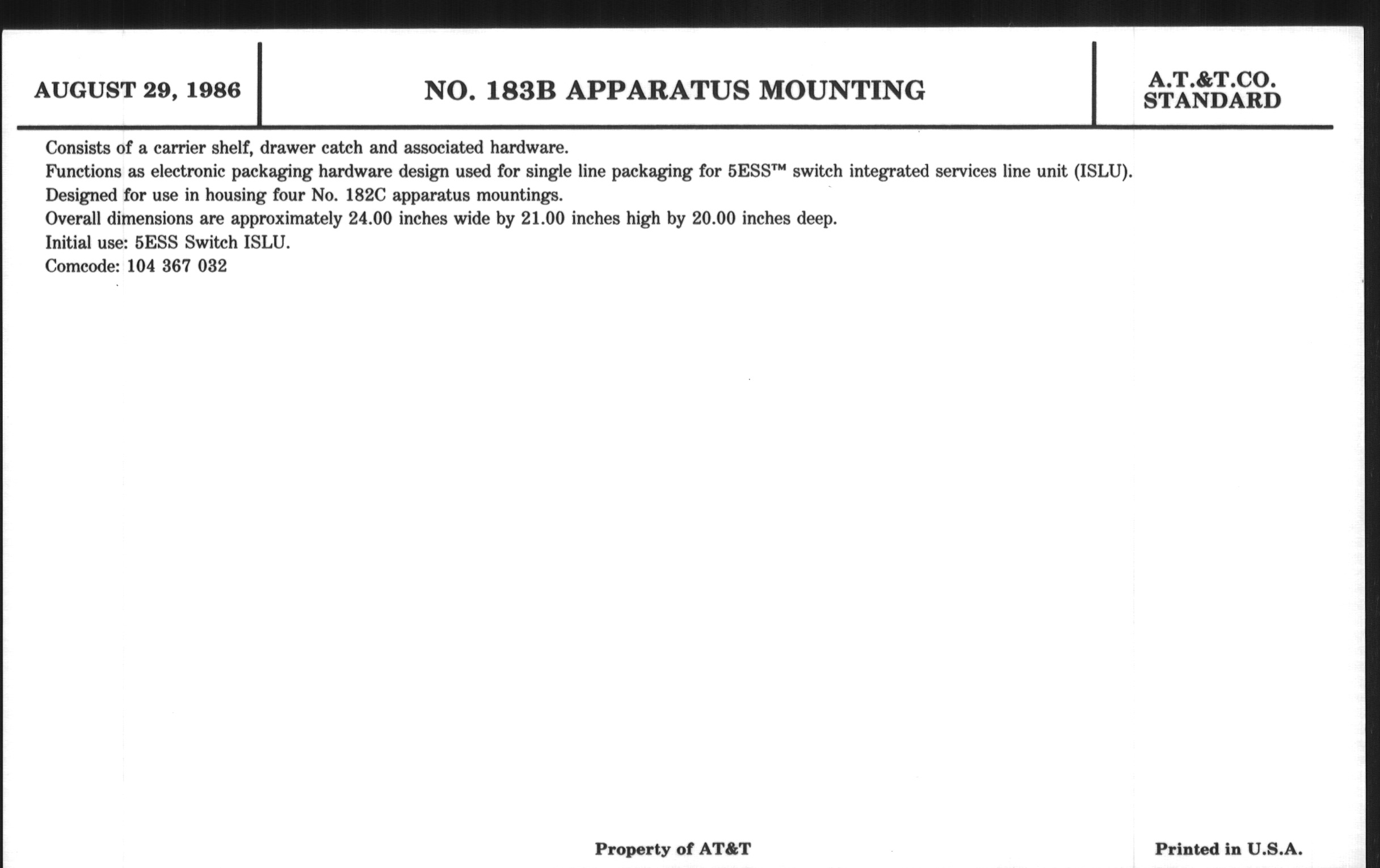 AUGUST 29, 1986

NO. 183B APPARATUS MOUNTING

A.T.&T.CO.
STANDARD

Consists of a carrier shelf, drawer catch and associated hardware.
Functions as electronic packaging hardware design used for single line packaging for 5ESS™ switch integrated services line unit (ISLU).
Designed for use in housing four No. 182C apparatus mountings.
Overall dimensions are approximately 24.00 inches wide by 21.00 inches high by 20.00 inches deep.
Initial use: 5ESS Switch ISLU.
Comcode: 104 367 032

Property of AT&T

Printed in U.S.A.